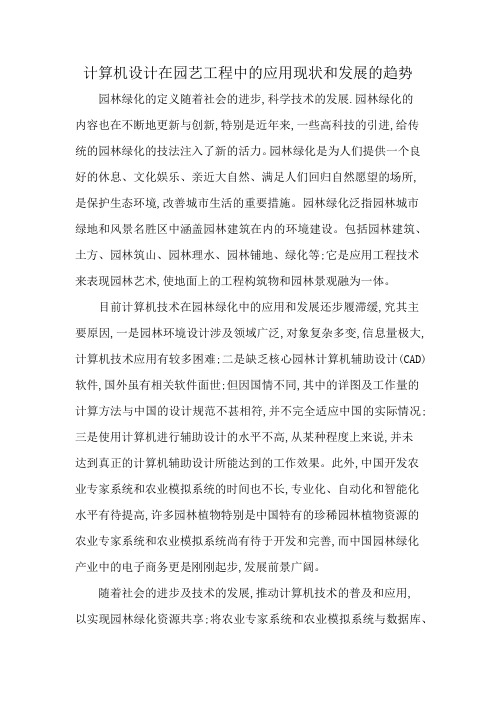 计算机设计在园艺工程中的应用现状和发展的趋势

园林绿化的定义随着社会的进步,科学技术的发展.园林绿化的内容也在不断地更新与创新,特别是近年来,一些高科技的引进,给传统的园林绿化的技法注入了新的活力。园林绿化是为人们提供一个良好的休息、文化娱乐、亲近大自然、满足人们回归自然愿望的场所,是保护生态环境,改善城市生活的重要措施。园林绿化泛指园林城市绿地和风景名胜区中涵盖园林建筑在内的环境建设。包括园林建筑、土方、园林筑山、园林理水、园林铺地、绿化等;它是应用工程技术来表现园林艺术,使地面上的工程构筑物和园林景观融为一体。

目前计算机技术在园林绿化中的应用和发展还步履滞缓,究其主要原因,一是园林环境设计涉及领域广泛,对象复杂多变,信息量极大,计算机技术应用有较多困难;二是缺乏核心园林计算机辅助设计(CAD)软件,国外虽有相关软件面世;但因国情不同,其中的详图及工作量的计算方法与中国的设计规范不甚相符,并不完全适应中国的实际情况;三是使用计算机进行辅助设计的水平不高,从某种程度上来说,并未达到真正的计算机辅助设计所能达到的工作效果。此外,中国开发农业专家系统和农业模拟系统的时间也不长,专业化、自动化和智能化水平有待提高,许多园林植物特别是中国特有的珍稀园林植物资源的农业专家系统和农业模拟系统尚有待于开发和完善,而中国园林绿化产业中的电子商务更是刚刚起步,发展前景广阔。

随着社会的进步及技术的发展,推动计算机技术的普及和应用,以实现园林绿化资源共享;将农业专家系统和农业模拟系统与数据库、